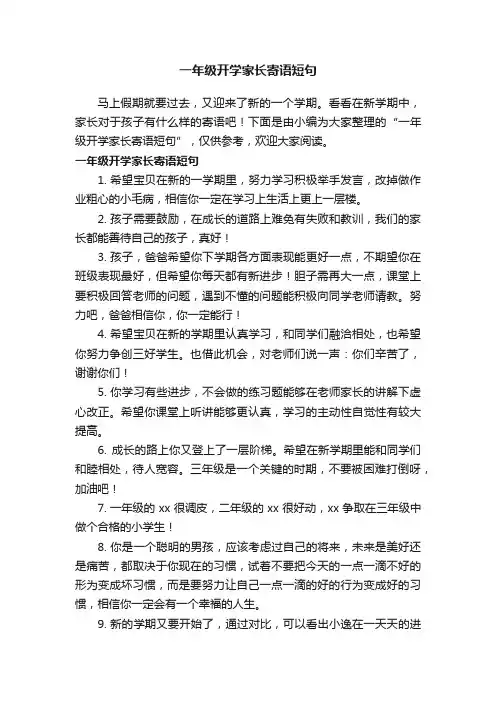 一年级开学家长寄语短句

马上假期就要过去，又迎来了新的一个学期。看看在新学期中，家长对于孩子有什么样的寄语吧！下面是由小编为大家整理的“一年级开学家长寄语短句”，仅供参考，欢迎大家阅读。

一年级开学家长寄语短句

1. 希望宝贝在新的一学期里，努力学习积极举手发言，改掉做作业粗心的小毛病，相信你一定在学习上生活上更上一层楼。

2. 孩子需要鼓励，在成长的道路上难免有失败和教训，我们的家长都能善待自己的孩子，真好！

3. 孩子，爸爸希望你下学期各方面表现能更好一点，不期望你在班级表现最好，但希望你每天都有新进步！胆子需再大一点，课堂上要积极回答老师的问题，遇到不懂的问题能积极向同学老师请教。努力吧，爸爸相信你，你一定能行！

4. 希望宝贝在新的学期里认真学习，和同学们融洽相处，也希望你努力争创三好学生。也借此机会，对老师们说一声：你们辛苦了，谢谢你们！

5. 你学习有些进步，不会做的练习题能够在老师家长的讲解下虚心改正。希望你课堂上听讲能够更认真，学习的主动性自觉性有较大提高。

6. 成长的路上你又登上了一层阶梯。希望在新学期里能和同学们和睦相处，待人宽容。三年级是一个关键的时期，不要被困难打倒呀，加油吧！

7. 一年级的 xx 很调皮，二年级的 xx 很好动，xx 争取在三年级中做个合格的小学生！

8. 你是一个聪明的男孩，应该考虑过自己的将来，未来是美好还是痛苦，都取决于你现在的习惯，试着不要把今天的一点一滴不好的形为变成坏习惯，而是要努力让自己一点一滴的好的行为变成好的习惯，相信你一定会有一个幸福的人生。

9. 新的学期又要开始了，通过对比，可以看出小逸在一天天的进